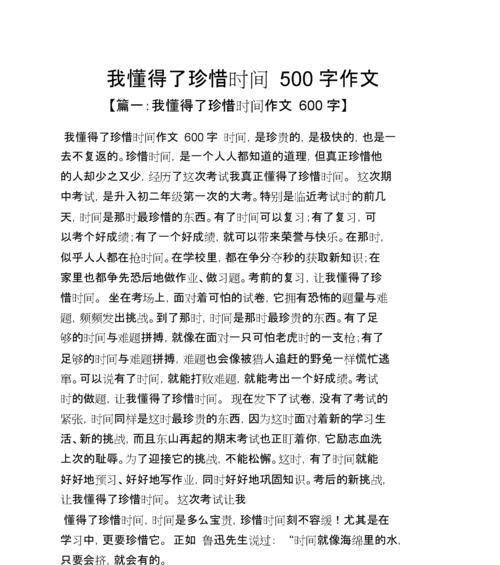 我懂得了珍惜时间 500 字作文

【篇一：我懂得了珍惜时间作文 600 字】

我懂得了珍惜时间作文 600 字 时间，是珍贵的，是极快的，也是一去不复返的。珍惜时间，是一个人人都知道的道理，但真正珍惜他的人却少之又少，经历了这次考试我真正懂得了珍惜时间。 这次期中考试，是升入初二年级第一次的大考。特别是临近考试时的前几天，时间是那时最珍惜的东西。有了时间可以复习；有了复习，可以考个好成绩；有了一个好成绩，就可以带来荣誉与快乐。在那时，似乎人人都在抢时间。在学校里，都在争分夺秒的获取新知识；在家里也都争先恐后地做作业、做习题。考前的复习，让我懂得了珍惜时间。 坐在考场上，面对着可怕的试卷，它拥有恐怖的题量与难题，频频发出挑战。到了那时，时间是那时最珍贵的东西。有了足够的时间与难题拼搏，就像在面对一只可怕老虎时的一支枪；有了足够的时间与难题拼搏，难题也会像被猎人追赶的野兔一样慌忙逃窜。可以说有了时间，就能打败难题，就能考出一个好成绩。考试时的做题，让我懂得了珍惜时间。 现在发下了试卷，没有了考试的紧张，时间同样是这时最珍贵的东西，因为这时面对着新的学习生活、新的挑战，而且东山再起的期末考试也正盯着你，它励志血洗上次的耻辱。为了迎接它的挑战，不能松懈。这时，有了时间就能好好地预习、好好地写作业，同时好好地巩固知识。考后的新挑战，让我懂得了珍惜时间。 这次考试让我

懂得了珍惜时间，时间是多么宝贵，珍惜时间刻不容缓！尤其是在学习中，更要珍惜它。 正如 鲁迅先生说过： “时间就像海绵里的水，只要会挤，就会有的。